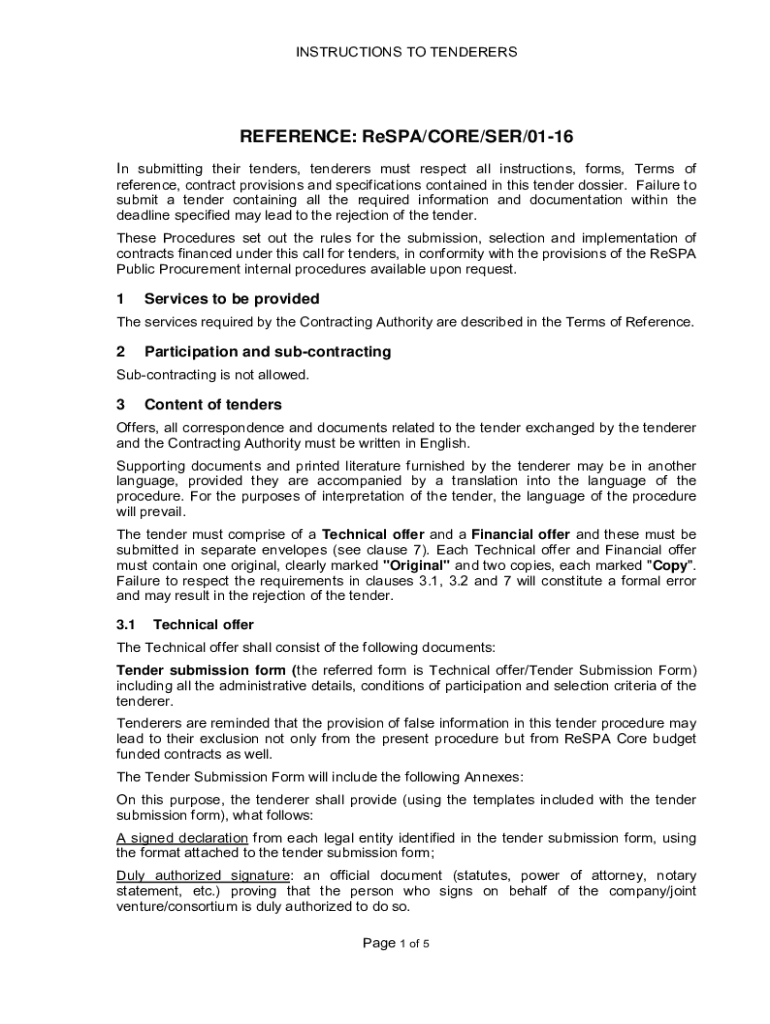 INSTRUCTIONS TO TENDERERS

REFERENCE: ReSPA/CORE/SER/01-16

In submitting their tenders, tenderers must respect all instructions, forms, Terms of reference, contract provisions and specifications contained in this tender dossier. Failure to submit a tender containing all the required information and documentation within the deadline specified may lead to the rejection of the tender.

These Procedures set out the rules for the submission, selection and implementation of contracts financed under this call for tenders, in conformity with the provisions of the ReSPA Public Procurement internal procedures available upon request.

1 Services to be provided

The services required by the Contracting Authority are described in the Terms of Reference.

2 Participation and sub-contracting

Sub-contracting is not allowed.

3 Content of tenders

Offers, all correspondence and documents related to the tender exchanged by the tenderer and the Contracting Authority must be written in English.

Supporting documents and printed literature furnished by the tenderer may be in another language, provided they are accompanied by a translation into the language of the procedure. For the purposes of interpretation of the tender, the language of the procedure will prevail.

The tender must comprise of a Technical offer and a Financial offer and these must be submitted in separate envelopes (see clause 7). Each Technical offer and Financial offer must contain one original, clearly marked "Original" and two copies, each marked "Copy". Failure to respect the requirements in clauses 3.1, 3.2 and 7 will constitute a formal error and may result in the rejection of the tender.

3.1 Technical offer

The Technical offer shall consist of the following documents:

Tender submission form (the referred form is Technical offer/Tender Submission Form) including all the administrative details, conditions of participation and selection criteria of the tenderer.

Tenderers are reminded that the provision of false information in this tender procedure may lead to their exclusion not only from the present procedure but from ReSPA Core budget funded contracts as well.

The Tender Submission Form will include the following Annexes:

On this purpose, the tenderer shall provide (using the templates included with the tender submission form), what follows:

A signed declaration from each legal entity identified in the tender submission form, using the format attached to the tender submission form;

Duly authorized signature: an official document (statutes, power of attorney, notary statement, etc.) proving that the person who signs on behalf of the company/joint venture/consortium is duly authorized to do so.

Page 1 of 5